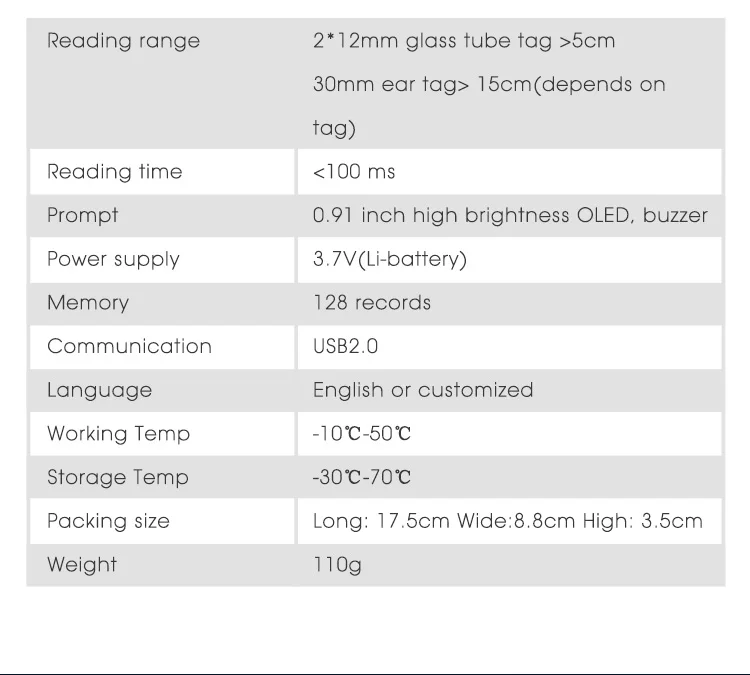 | Reading range | 2*12mm glass tube tag >5cm 30mm ear tag> 15cm(depends on tag) |
|---|---|
| Reading time | <100 ms |
| Prompt | 0.91 inch high brightness OLED, buzzer |
| Power supply | 3.7V(Li-battery) |
| Memory | 128 records |
| Communication | USB2.0 |
| Language | English or customized |
| Working Temp | -10℃-50℃ |
| Storage Temp | -30℃-70℃ |
| Packing size | Long: 17.5cm Wide:8.8cm High: 3.5cm |
| Weight | 110g |